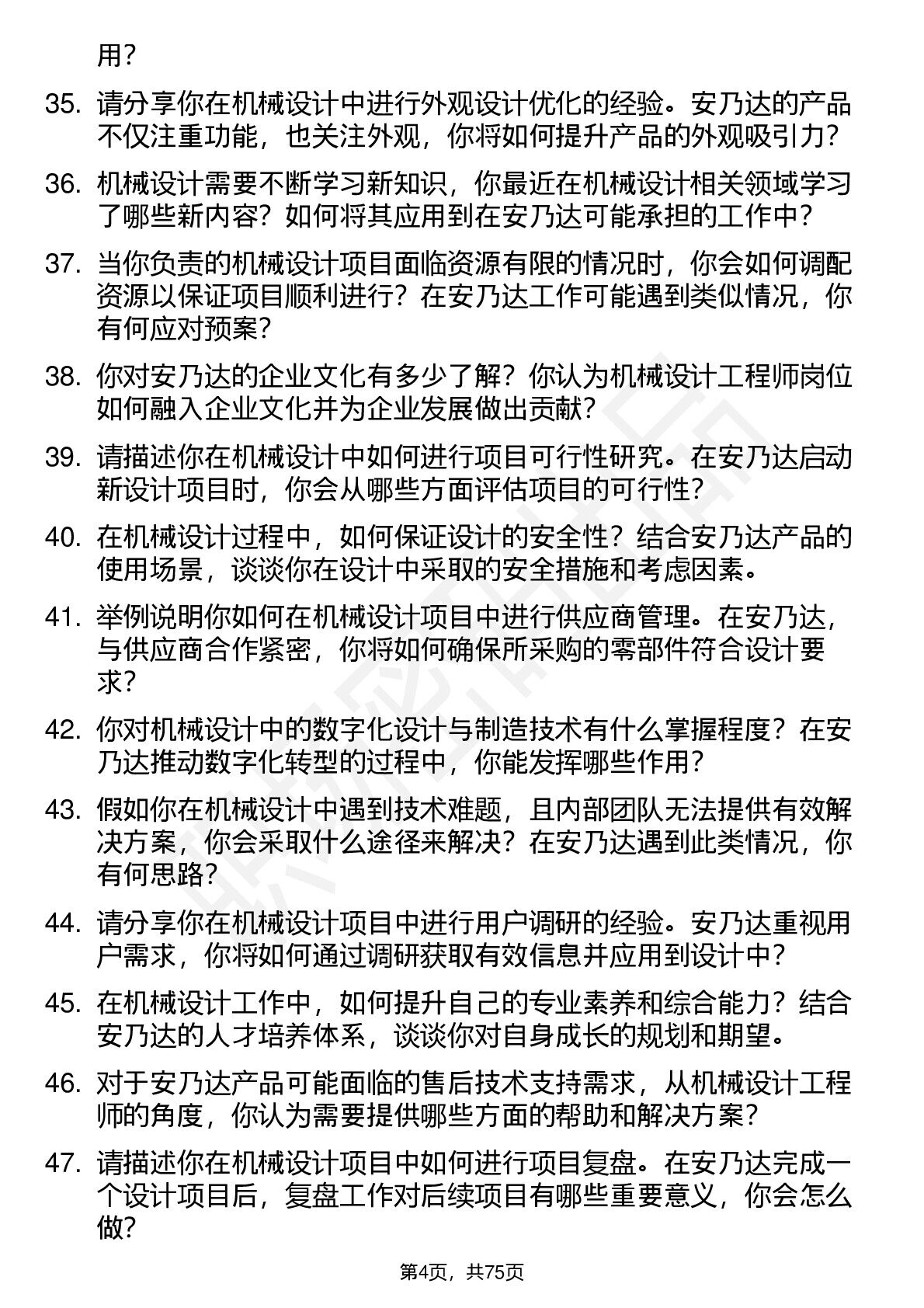 用？

35. 请分享你在机械设计中进行外观设计优化的经验。安乃达的产品不仅注重功能，也关注外观，你将如何提升产品的外观吸引力？

36. 机械设计需要不断学习新知识，你最近在机械设计相关领域学习了哪些新内容？如何将其应用到在安乃达可能承担的工作中？

37. 当你负责的机械设计项目面临资源有限的情况时，你会如何调配资源以保证项目顺利进行？在安乃达工作可能遇到类似情况，你有何应对预案？

38. 你对安乃达的企业文化有多少了解？你认为机械设计工程师岗位如何融入企业文化并为企业发展做出贡献？

39. 请描述你在机械设计中如何进行项目可行性研究。在安乃达启动新设计项目时，你会从哪些方面评估项目的可行性？

40. 在机械设计过程中，如何保证设计的安全性？结合安乃达产品的使用场景，谈谈你在设计中采取的安全措施和考虑因素。

41. 举例说明你如何在机械设计项目中进行供应商管理。在安乃达，与供应商合作紧密，你将如何确保所采购的零部件符合设计要求？

42. 你对机械设计中的数字化设计与制造技术有什么掌握程度？在安乃达推动数字化转型的过程中，你能发挥哪些作用？

43. 假如你在机械设计中遇到技术难题，且内部团队无法提供有效解决方案，你会采取什么途径来解决？在安乃达遇到此类情况，你有何思路？

44. 请分享你在机械设计项目中进行用户调研的经验。安乃达重视用户需求，你将如何通过调研获取有效信息并应用到设计中？

45. 在机械设计工作中，如何提升自己的专业素养和综合能力？结合安乃达的人才培养体系，谈谈你对自身成长的规划和期望。

46. 对于安乃达产品可能面临的售后技术支持需求，从机械设计工程师的角度，你认为需要提供哪些方面的帮助和解决方案？

47. 请描述你在机械设计项目中如何进行项目复盘。在安乃达完成一个设计项目后，复盘工作对后续项目有哪些重要意义，你会怎么做？

第4页，共75页